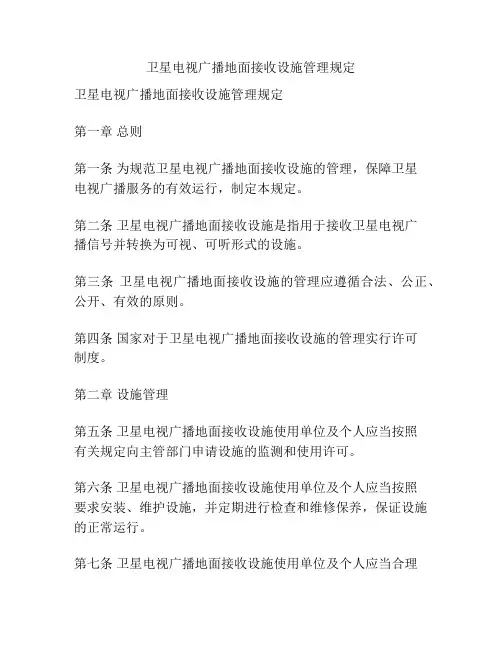 卫星电视广播地面接收设施管理规定

卫星电视广播地面接收设施管理规定

第一章 总则

第一条 为规范卫星电视广播地面接收设施的管理，保障卫星电视广播服务的有效运行，制定本规定。

第二条 卫星电视广播地面接收设施是指用于接收卫星电视广播信号并转换为可视、可听形式的设施。

第三条 卫星电视广播地面接收设施的管理应遵循合法、公正、公开、有效的原则。

第四条 国家对于卫星电视广播地面接收设施的管理实行许可制度。

第二章 设施管理

第五条 卫星电视广播地面接收设施使用单位及个人应当按照有关规定向主管部门申请设施的监测和使用许可。

第六条 卫星电视广播地面接收设施使用单位及个人应当按照要求安装、维护设施，并定期进行检查和维修保养，保证设施的正常运行。

第七条 卫星电视广播地面接收设施使用单位及个人应当合理